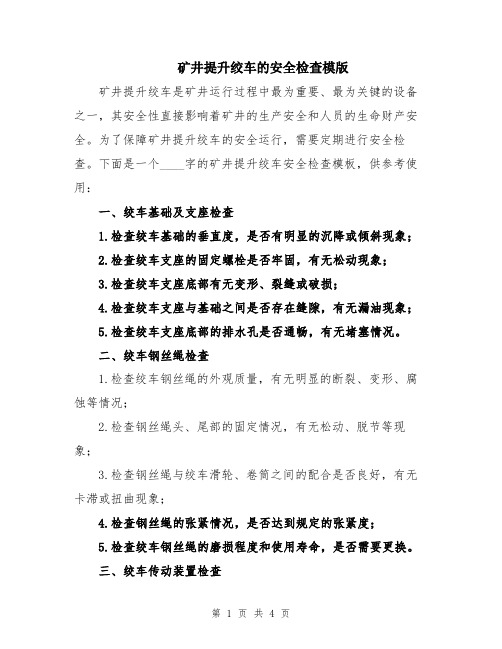 矿井提升绞车的安全检查模版

矿井提升绞车是矿井运行过程中最为重要、最为关键的设备之一，其安全性直接影响着矿井的生产安全和人员的生命财产安全。为了保障矿井提升绞车的安全运行，需要定期进行安全检查。下面是一个____字的矿井提升绞车安全检查模板，供参考使用：

一、绞车基础及支座检查

1.检查绞车基础的垂直度，是否有明显的沉降或倾斜现象；

2.检查绞车支座的固定螺栓是否牢固，有无松动现象；

3.检查绞车支座底部有无变形、裂缝或破损；

4.检查绞车支座与基础之间是否存在缝隙，有无漏油现象；

5.检查绞车支座底部的排水孔是否通畅，有无堵塞情况。

二、绞车钢丝绳检查

1.检查绞车钢丝绳的外观质量，有无明显的断裂、变形、腐蚀等情况；

2.检查钢丝绳头、尾部的固定情况，有无松动、脱节等现象；

3.检查钢丝绳与绞车滑轮、卷筒之间的配合是否良好，有无卡滞或扭曲现象；

4.检查钢丝绳的张紧情况，是否达到规定的张紧度；

5.检查绞车钢丝绳的磨损程度和使用寿命，是否需要更换。

三、绞车传动装置检查

第 1 页 共 4 页